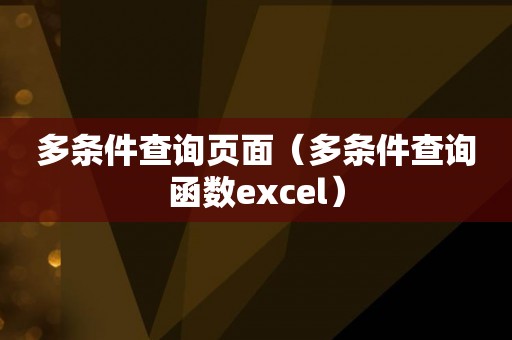 多条件查询页面（多条件查询函数excel）